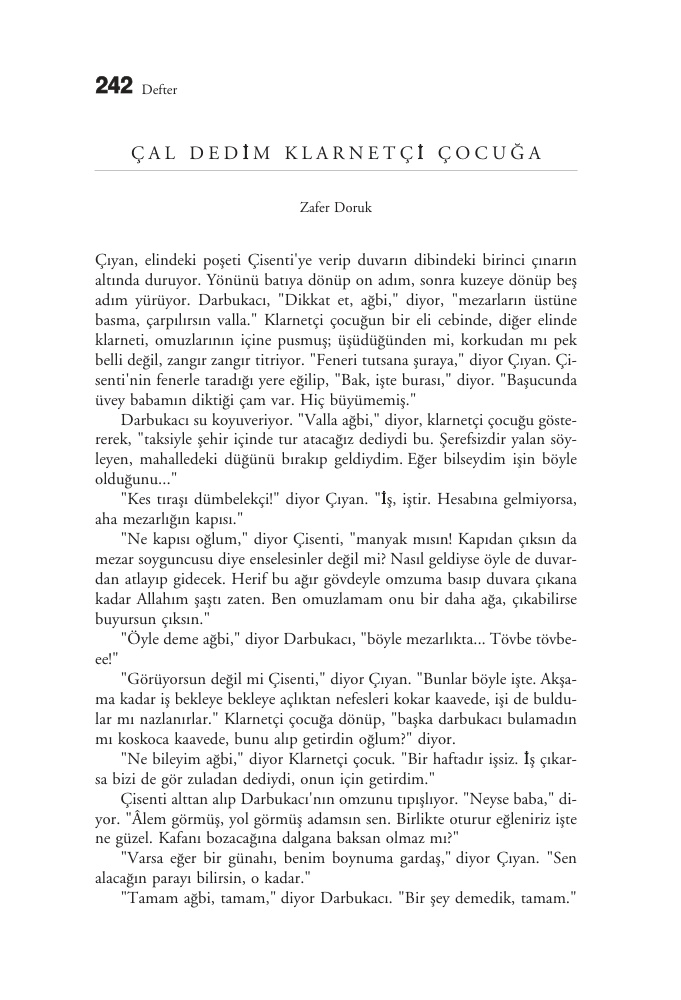 242 Defter

ÇAL DEDİM KLARNETÇİ ÇOCUĞA

Zafer Doruk

Çıyan, elindeki poşeti Çisenti'ye verip duvarın dibindeki birinci çınarın altında duruyor. Yönünü batıya dönüp on adım, sonra kuzeye dönüp beş adım yürüyor. Darbukacı, "Dikkat et, ağbi," diyor, "mezarların üstüne basma, çarpılırsın valla." Klarnetçi çocuğun bir eli cebinde, diğer elinde klarneti, omuzlarının içine pusmuş; üşüdüğünden mi, korkudan mı pek belli değil, zangır zangır titriyor. "Feneri tutsana şuraya," diyor Çıyan. Çisenti'nin fenerle taradığı yere eğilip, "Bak, işte burası," diyor. "Başucunda üvey babamın diktiği çam var. Hiç büyümemiş."

Darbukacı su koyuveriyor. "Valla ağbi," diyor, klarnetçi çocuğu göstererek, "taksiyle şehir içinde tur atacağız dediydi bu. Şerefsizdir yalan söyleyen, mahalledeki düğünü bırakıp geldiydim. Eğer bilseydim işin böyle olduğunu..."

"Kes tıraşı dümbelekçi!" diyor Çıyan. "İş, iştir. Hesabına gelmiyorsa, aha mezarlığın kapısı."

"Ne kapısı oğlum," diyor Çisenti, "manyak mısın! Kapıdan çıksın da mezar soyguncusu diye enselesinler değil mi? Nasıl geldiyse öyle de duvardan atlayıp gidecek. Herif bu ağır gövdeyle omzuma basıp duvara çıkana kadar Allahım şaştı zaten. Ben omuzlamam onu bir daha ağa, çıkabilirse buyursun çıksın."

"Öyle deme ağbi," diyor Darbukacı, "böyle mezarlıkta... Tövbe tövbeee!"

"Görüyorsun değil mi Çisenti," diyor Çıyan. "Bunlar böyle işte. Akşama kadar iş bekleye bekleye açlıktan nefesleri kokar kaavede, işi de buldular mı nazlanırlar." Klarnetçi çocuğa dönüp, "başka darbukacı bulamadın mı koskoca kaavede, bunu alıp getirdin oğlum?" diyor.

"Ne bileyim ağbi," diyor Klarnetçi çocuk. "Bir haftadır işsiz. İş çıkarsa bizi de gör zuladan dediydi, onun için getirdim."

Çisenti alttan alıp Darbukacı'nın omzunu tıpışlıyor. "Neyse baba," diyor. "Âlem görmüş, yol görmüş adamsın sen. Birlikte oturur eğleniriz işte ne güzel. Kafanı bozacağına dalgana baksan olmaz mı?"

"Varsa eğer bir günahı, benim boynuma gardaş," diyor Çıyan. "Sen alacağın parayı bilirsin, o kadar."

"Tamam ağbi, tamam," diyor Darbukacı. "Bir şey demedik, tamam."